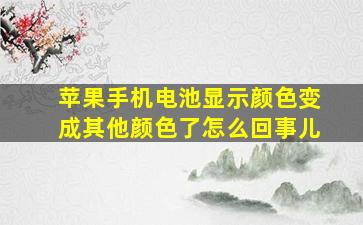 苹果手机电池显示颜色变成其他颜色了怎么回事儿